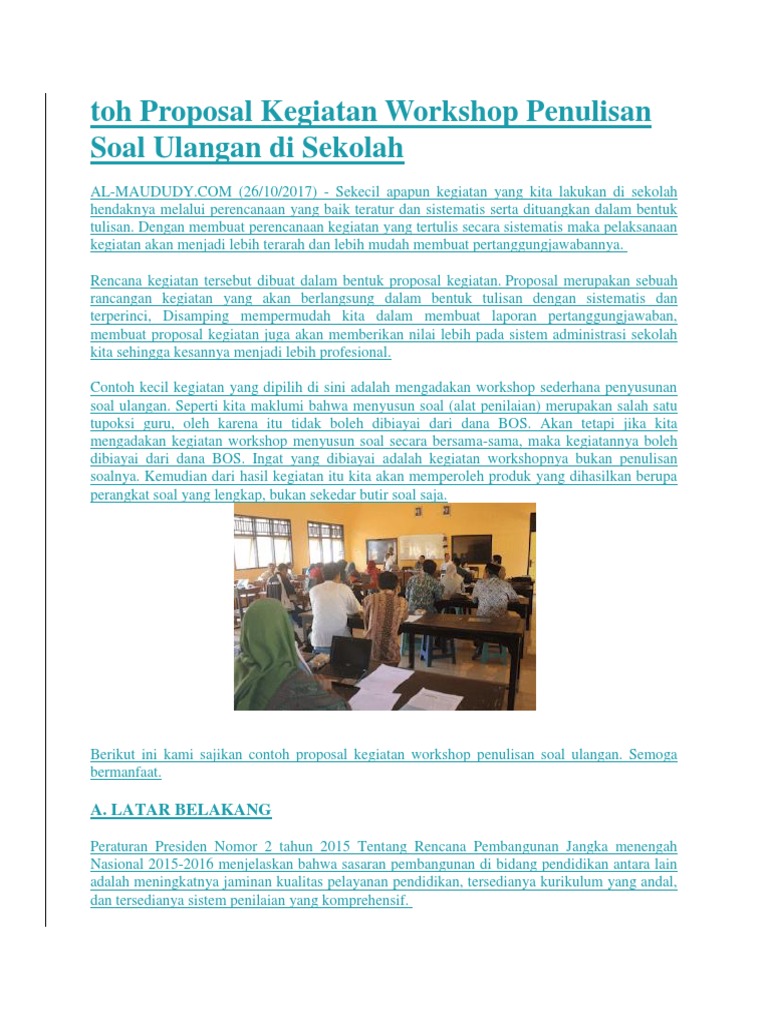 toh Proposal Kegiatan Workshop Penulisan Soal Ulangan di Sekolah

AL-MAUDUDY.COM (26/10/2017) - Sekecil apapun kegiatan yang kita lakukan di sekolah hendaknya melalui perencanaan yang baik teratur dan sistematis serta dituangkan dalam bentuk tulisan. Dengan membuat perencanaan kegiatan yang tertulis secara sistematis maka pelaksanaan kegiatan akan menjadi lebih terarah dan lebih mudah membuat pertanggungjawabannya.

Rencana kegiatan tersebut dibuat dalam bentuk proposal kegiatan. Proposal merupakan sebuah rancangan kegiatan yang akan berlangsung dalam bentuk tulisan dengan sistematis dan terperinci. Disamping mempermudah kita dalam membuat laporan pertanggungjawaban, membuat proposal kegiatan juga akan memberikan nilai lebih pada sistem administrasi sekolah kita sehingga kesannya menjadi lebih profesional.

Contoh kecil kegiatan yang dipilih di sini adalah mengadakan workshop sederhana penyusunan soal ulangan. Seperti kita maklumi bahwa menyusun soal (alat penilaian) merupakan salah satu tupoksi guru, oleh karena itu tidak boleh dibiayai dari dana BOS. Akan tetapi jika kita mengadakan kegiatan workshop menyusun soal secara bersama-sama, maka kegiatannya boleh dibiayai dari dana BOS. Ingat yang dibiayai adalah kegiatan workshopnya bukan penulisan soalnya. Kemudian dari hasil kegiatan itu kita akan memperoleh produk yang dihasilkan berupa perangkat soal yang lengkap, bukan sekedar butir soal saja.

Berikut ini kami sajikan contoh proposal kegiatan workshop penulisan soal ulangan. Semoga bermanfaat.

A. LATAR BELAKANG

Peraturan Presiden Nomor 2 tahun 2015 Tentang Rencana Pembangunan Jangka menengah Nasional 2015-2016 menjelaskan bahwa sasaran pembangunan di bidang pendidikan antara lain adalah meningkatnya jaminan kualitas pelayanan pendidikan, tersedianya kurikulum yang andal, dan tersedianya sistem penilaian yang komprehensif.